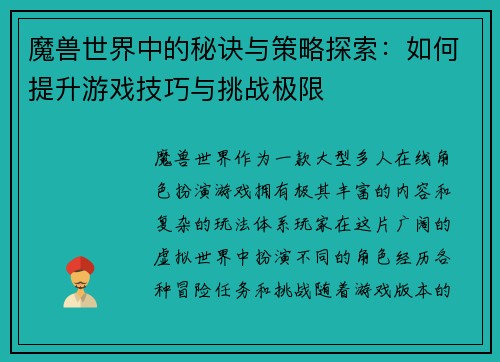 魔兽世界中的秘诀与策略探索：如何提升游戏技巧与挑战极限

魔兽世界作为一款大型多人在线角色扮演游戏拥有极其丰富的内容和复杂的玩法体系玩家在这片广阔的虚拟世界中扮演不同的角色经历各种冒险任务和挑战随着游戏版本的